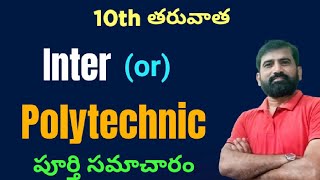 10th తరువాత

Inter (or)

Polytechnic

పూర్తి సమాచారం